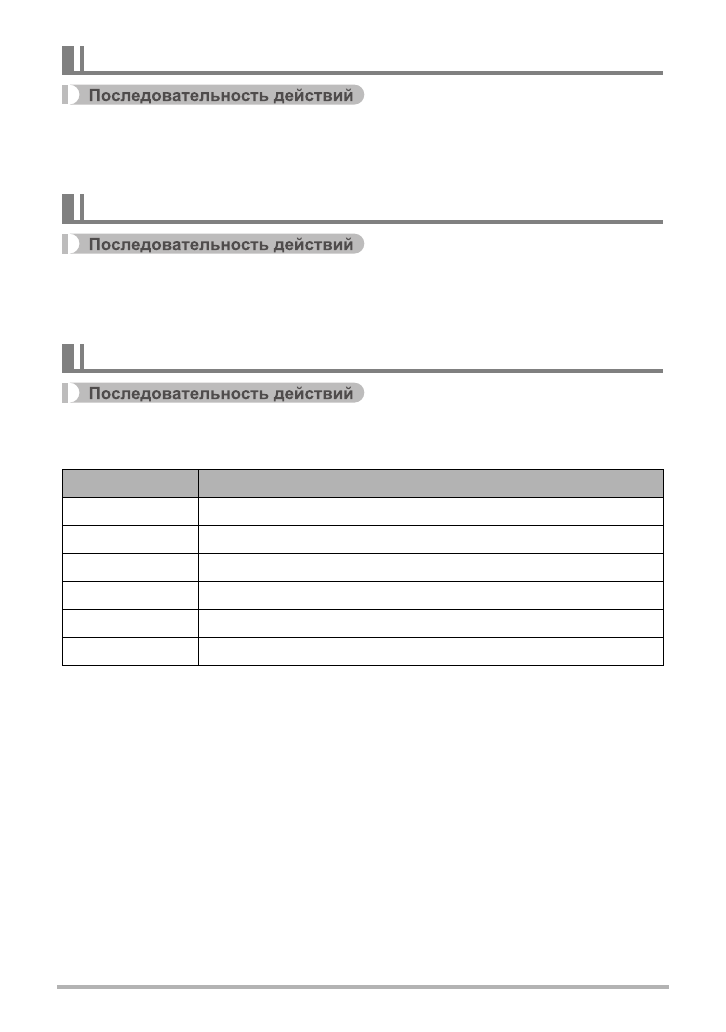 Последовательность действий

Последовательность действий

Последовательность действий